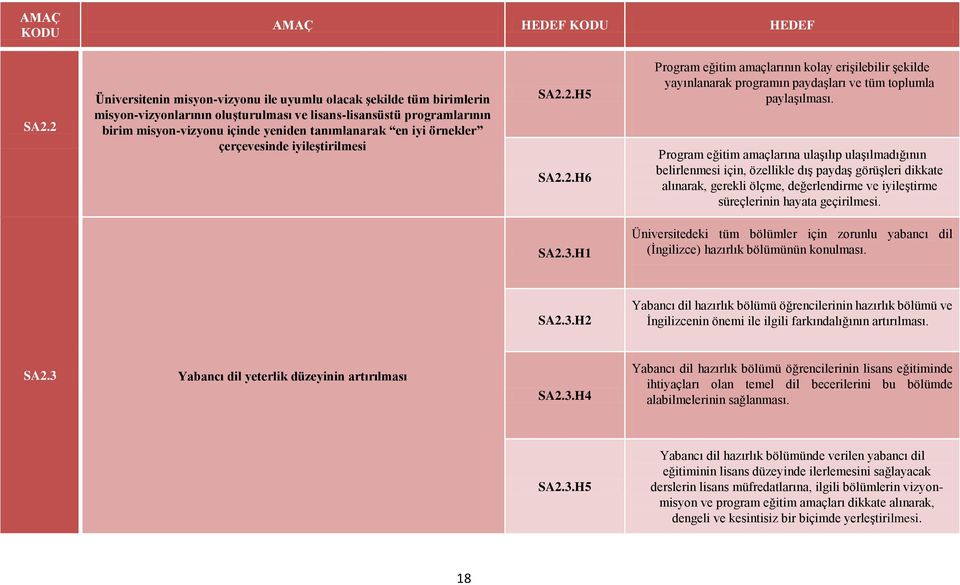 | AMAÇ KODU | AMAÇ | HEDEF KODU | HEDEF |
|---|---|---|---|
| SA2.2 | Üniversitenin misyon-vizyonu ile uyumlu olacak şekilde tüm birimlerin misyon-vizyonlarının oluşturulması ve lisans-lisansüstü programlarının birim misyon-vizyonu içinde yeniden tanımlanarak "en iyi örnekler" çerçevesinde iyileştirilmesi | SA2.2.H5 | Program eğitim amaçlarının kolay erişilebilir şekilde yayınlanarak programın paydaşları ve tüm toplumla paylaşılması. |
| | | SA2.2.H6 | Program eğitim amaçlarına ulaşılıp ulaşılmadığının belirlenmesi için, özellikle dış paydaş görüşleri dikkate alınarak, gerekli ölçme, değerlendirme ve iyileştirme süreçlerinin hayata geçirilmesi. |
| SA2.3 | Yabancı dil yeterlik düzeyinin artırılması | SA2.3.H1 | Üniversitedeki tüm bölümler için zorunlu yabancı dil (İngilizce) hazırlık bölümünün konulması. |
| | | SA2.3.H2 | Yabancı dil hazırlık bölümü öğrencilerinin hazırlık bölümü ve İngilizcenin önemi ile ilgili farkındalığının artırılması. |
| | | SA2.3.H4 | Yabancı dil hazırlık bölümü öğrencilerinin lisans eğitiminde ihtiyaçları olan temel dil becerilerini bu bölümde alabilmelerinin sağlanması. |
| | | SA2.3.H5 | Yabancı dil hazırlık bölümünde verilen yabancı dil eğitiminin lisans düzeyinde ilerlemesini sağlayacak derslerin lisans müfredatlarına, ilgili bölümlerin vizyon-misyon ve program eğitim amaçları dikkate alınarak, dengeli ve kesintisiz bir biçimde yerleştirilmesi. |

18